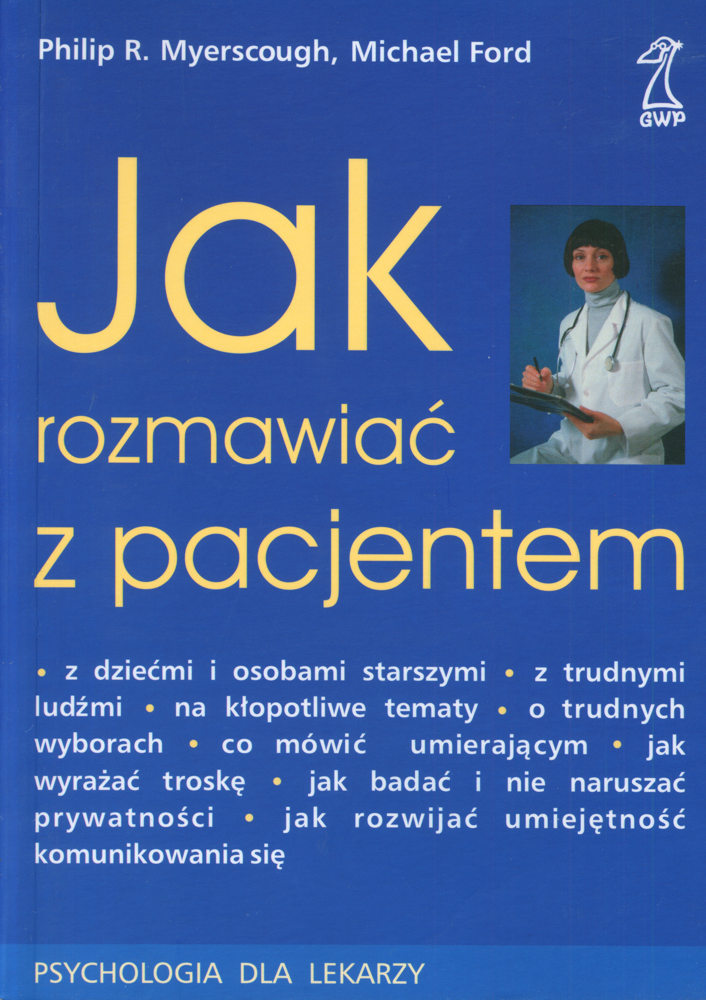 Philip R. Myerscough, Michael Ford

GWP

Jak
rozmawiać
z pacjentem

• z dziećmi i osobami starszymi • z trudnymi ludźmi • na kłopotliwe tematy • o trudnych wyborach • co mówić umierającym • jak wyrażać troskę • jak badać i nie naruszać prywatności • jak rozwijać umiejętność komunikowania się

PSYCHOLOGIA DLA LEKARZY